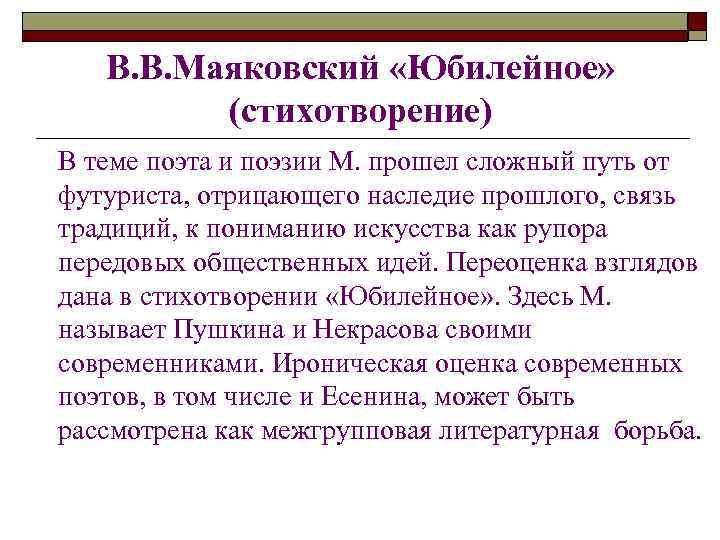 В.В.Маяковский «Юбилейное» (стихотворение)

В теме поэта и поэзии М. прошел сложный путь от футуриста, отрицающего наследие прошлого, связь традиций, к пониманию искусства как рупора передовых общественных идей. Переоценка взглядов дана в стихотворении «Юбилейное». Здесь М. называет Пушкина и Некрасова своими современниками. Ироническая оценка современных поэтов, в том числе и Есенина, может быть рассмотрена как межгрупповая литературная борьба.